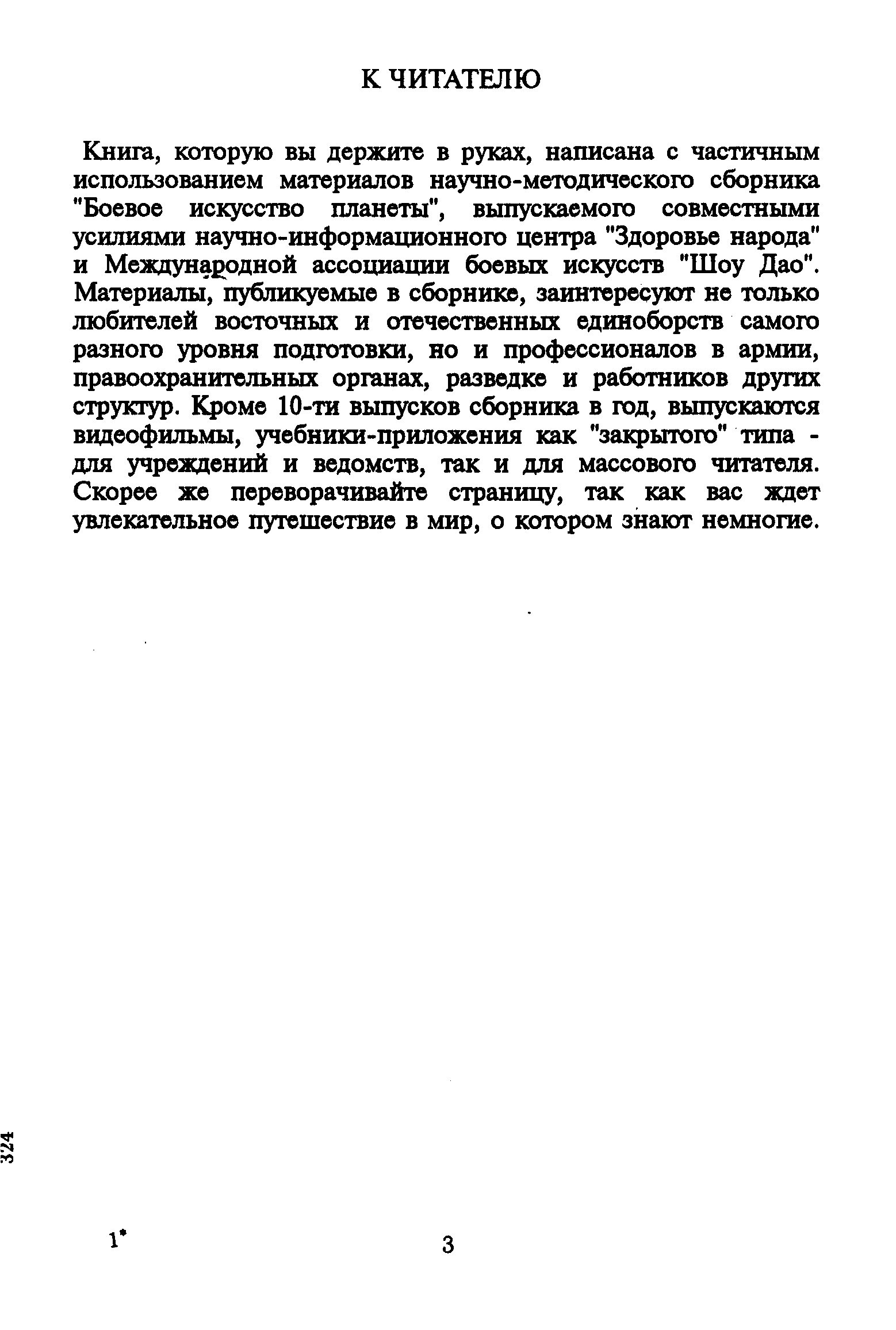 К ЧИТАТЕЛЮ

Книга, которую вы держите в руках, написана с частичным использованием материалов научно-методического сборника "Боевое искусство планеты", выпускаемого совместными усилиями научно-информационного центра "Здоровье народа" и Международной ассоциации боевых искусств "Шоу Дао". Материалы, публикуемые в сборнике, заинтересуют не только любителей восточных и отечественных единоборств самого разного уровня подготовки, но и профессионалов в армии, правоохранительных органах, разведке и работников других структур. Кроме 10-ти выпусков сборника в год, выпускаются видеофильмы, учебники-приложения как "закрытого" типа - для учреждений и ведомств, так и для массового читателя. Скорее же переворачивайте страницу, так как вас ждет увлекательное путешествие в мир, о котором знают немногие.

324

1*

3